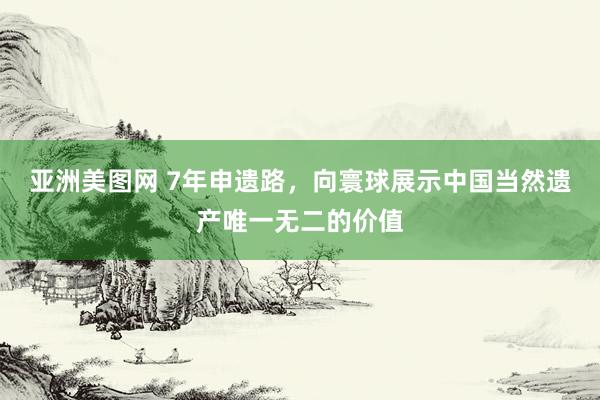 亚洲美图网 7年申遗路，向寰球展示中国当然遗产唯一无二的价值